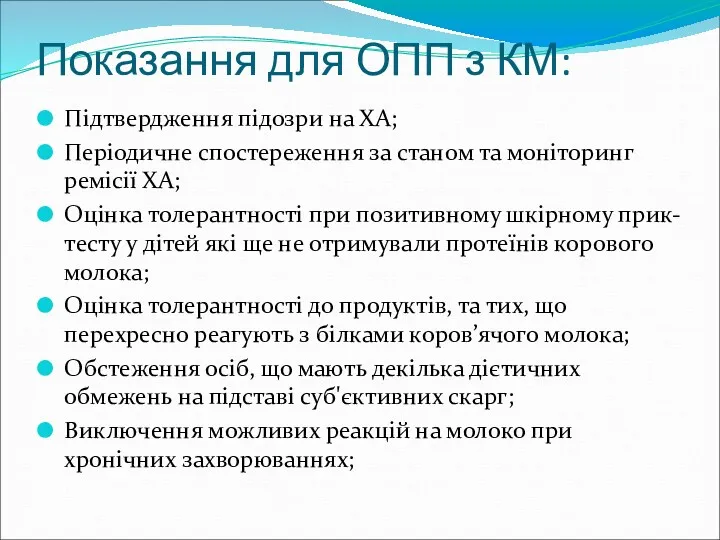 Показання для ОПП з КМ:

Підтвердження підозри на ХА;

Періодичне спостереження за станом та моніторинг ремісії ХА;

Оцінка толерантності при позитивному шкірному прик-тесту у дітей які ще не отримували протеїнів корового молока;

Оцінка толерантності до продуктів, та тих, що перехресно реагують з білками коров’ячого молока;

Обстеження осіб, що мають декілька дієтичних обмежень на підставі суб'єктивних скарг;

Виключення можливих реакцій на молоко при хронічних захворюваннях;